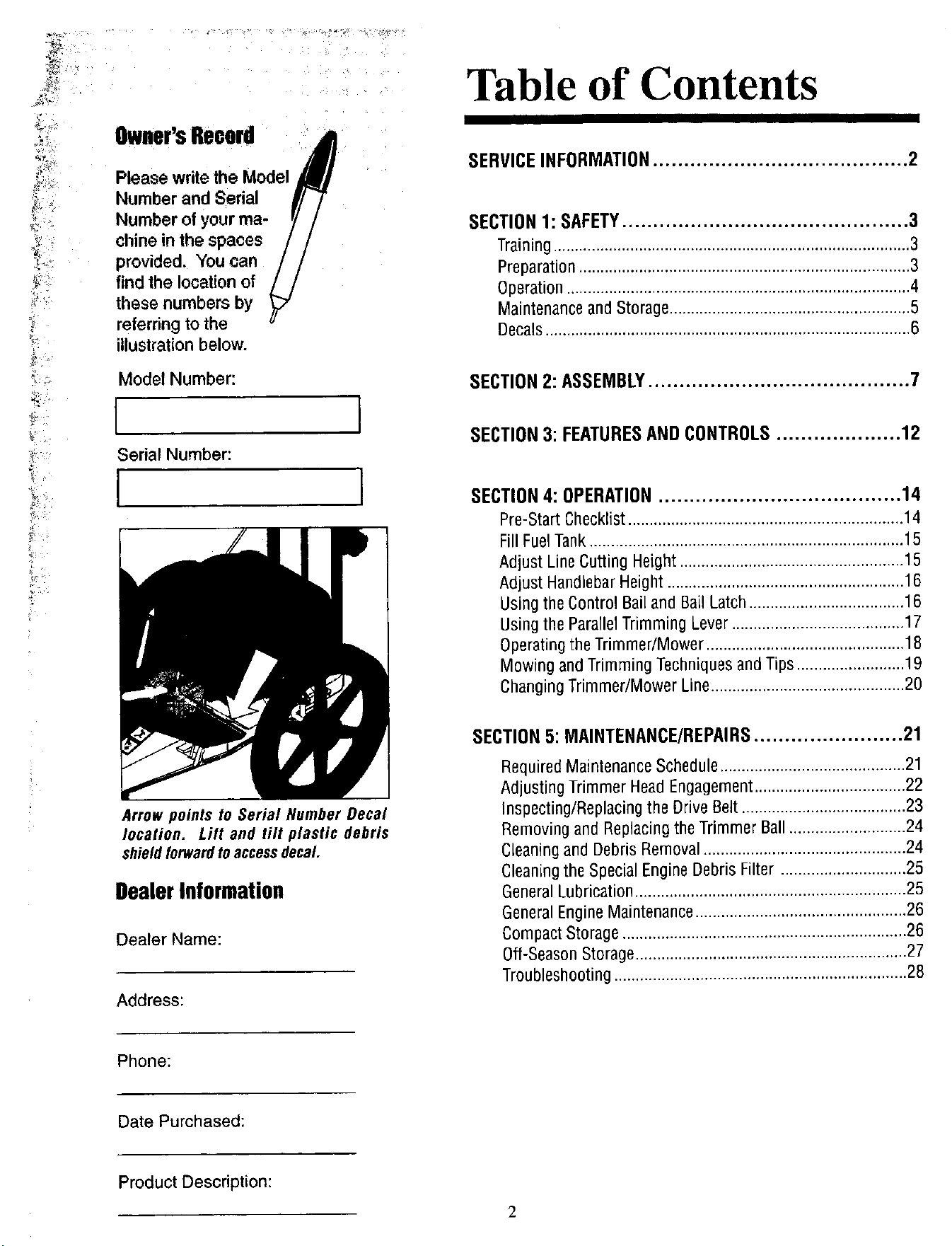 Owner's Record

Please write the Model Number and Serial Number of your machine in the spaces provided. You can find the location of these numbers by referring to the illustration below.

Model Number:

Serial Number:

Arrow points to Serial Number Decal location. Lift and tilt plastic debris shield forward to access decal.

Dealer Information

Dealer Name:

____

Address:

____

Phone:

____

Date Purchased:

____

Product Description:

____

Table of Contents

SERVICE INFORMATION 2

SECTION 1: SAFETY 3
Training 3
Preparation 3
Operation 4
Maintenance and Storage 5
Decals 6

SECTION 2: ASSEMBLY 7

SECTION 3: FEATURES AND CONTROLS 12

SECTION 4: OPERATION 14
Pre-Start Checklist 14
Fill Fuel Tank 15
Adjust Line Cutting Height 15
Adjust Handlebar Height 16
Using the Control Bail and Bail Latch 16
Using the Parallel Trimming Lever 17
Operating the Trimmer/Mower 18
Mowing and Trimming Techniques and Tips 19
Changing Trimmer/Mower Line 20

SECTION 5: MAINTENANCE/REPAIRS 21
Required Maintenance Schedule 21
Adjusting Trimmer Head Engagement 22
Inspecting/Replacing the Drive Belt 23
Removing and Replacing the Trimmer Ball 24
Cleaning and Debris Removal 24
Cleaning the Special Engine Debris Filter 25
General Lubrication 25
General Engine Maintenance 26
Compact Storage 26
Off-Season Storage 27
Troubleshooting 28

2